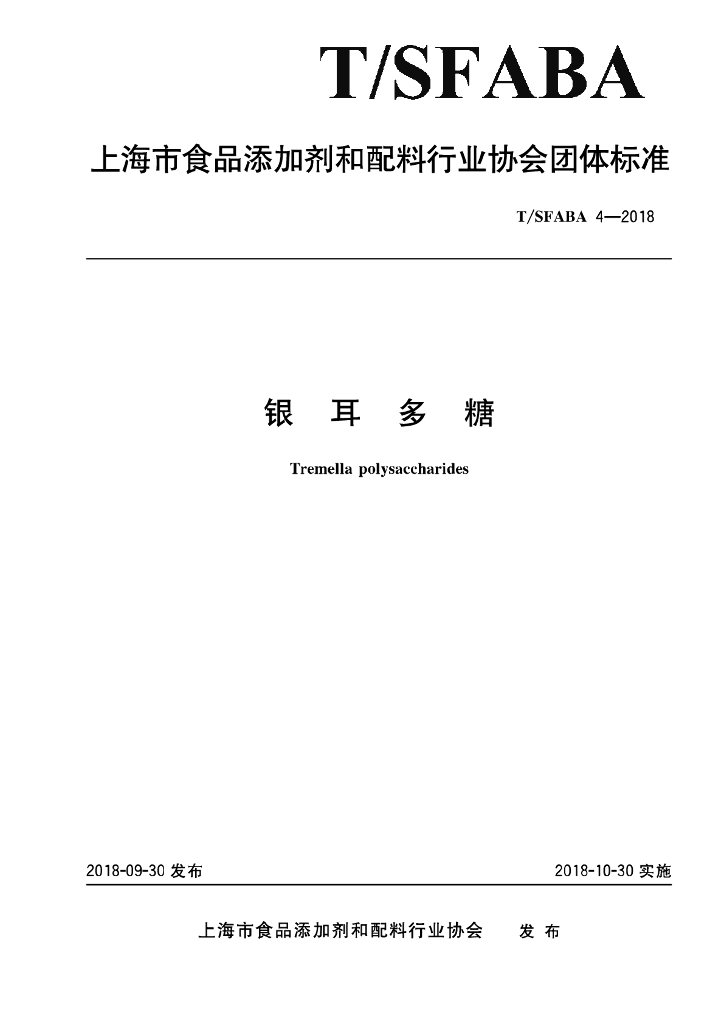 T/SFABA

上海市食品添加剂和配料行业协会团体标准

T/SFABA 4—2018

银 耳 多 糖

Tremella polysaccharides

2018-09-30 发布

2018-10-30 实施

上海市食品添加剂和配料行业协会 发 布